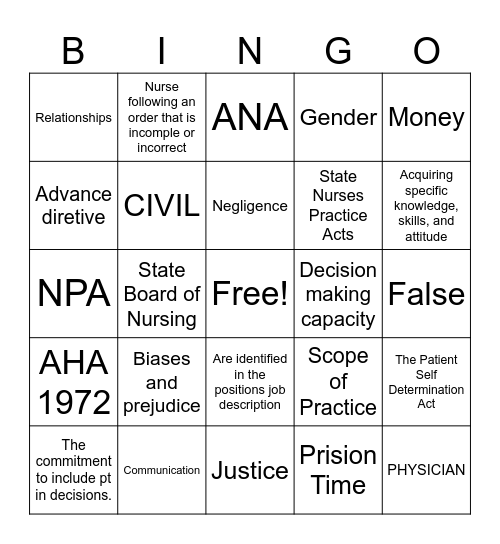 | B | I | N | G | O |
|---|---|---|---|---|
| Relationships | Nurse following an order that is incomple or incorrect | ANA | Gender | Money |
| Advance diretive | CIVIL | Negligence | State Nurses Practice Acts | Acquiring specific knowledge, skills, and attitude |
| NPA | State Board of Nursing | Free! | Decision making capacity | False |
| AHA 1972 | Biases and prejudice | Are identified in the positions job description | Scope of Practice | The Patient Self Determination Act |
| The commitment to include pt in decisions. | Communication | Justice | Prision Time | PHYSICIAN |